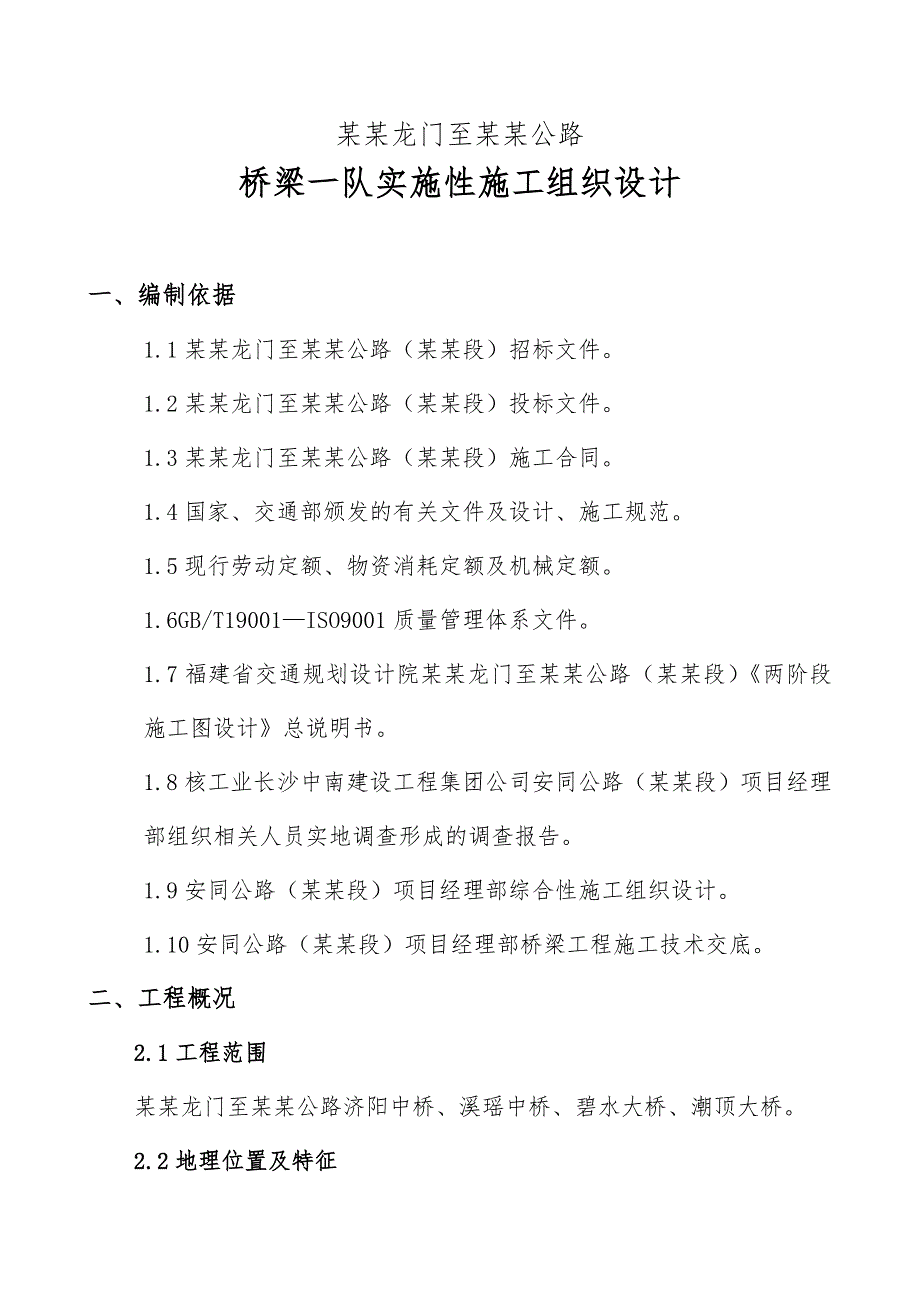 某某龙门至某某公路

桥梁一队实施性施工组织设计

一、编制依据

1.1 某某龙门至某某公路（某某段）招标文件。

1.2 某某龙门至某某公路（某某段）投标文件。

1.3 某某龙门至某某公路（某某段）施工合同。

1.4 国家、交通部颁发的有关文件及设计、施工规范。

1.5 现行劳动定额、物资消耗定额及机械定额。

1.6GB/T19001—ISO9001 质量管理体系文件。

1.7 福建省交通规划设计院某某龙门至某某公路（某某段）《两阶段施工图设计》总说明书。

1.8 核工业长沙中南建设工程集团公司安同公路（某某段）项目经理部组织相关人员实地调查形成的调查报告。

1.9 安同公路（某某段）项目经理部综合性施工组织设计。

1.10 安同公路（某某段）项目经理部桥梁工程施工技术交底。

二、工程概况

2.1 工程范围

某某龙门至某某公路济阳中桥、溪瑶中桥、碧水大桥、潮顶大桥。

2.2 地理位置及特征